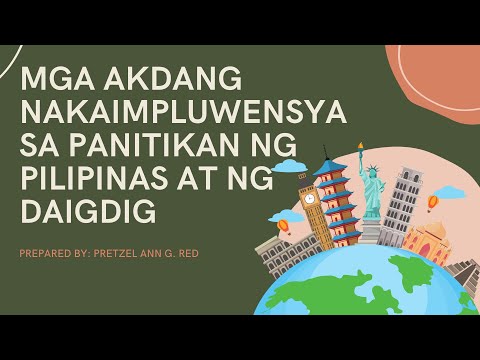 MGA AKDANG NAKAIMPLUWENSYA SA PANITIKAN NG PILIPINAS AT NG DAIGDIG

PREPARED BY: PRETZEL ANN G. RED